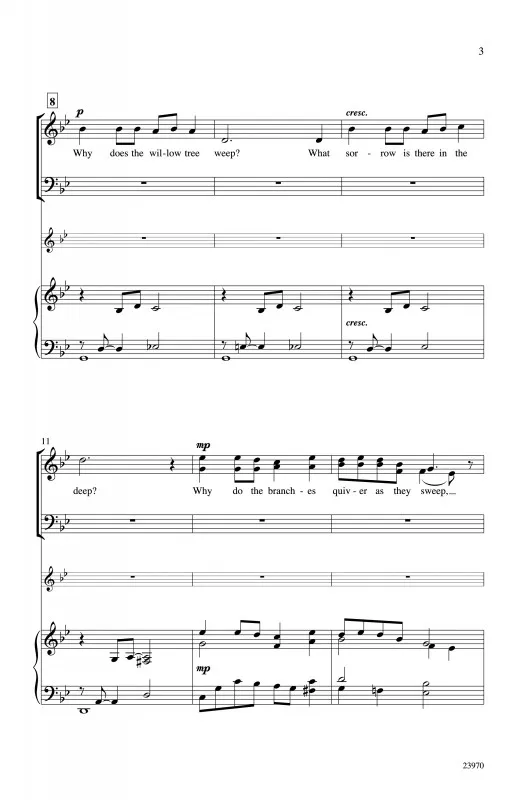 3

8

p

cresc.

Why does the wil-low tree weep? What sor-row is there in the

cresc.

11

mp

deep? Why do the branch-es quiv-er as they sweep,

mp

23970